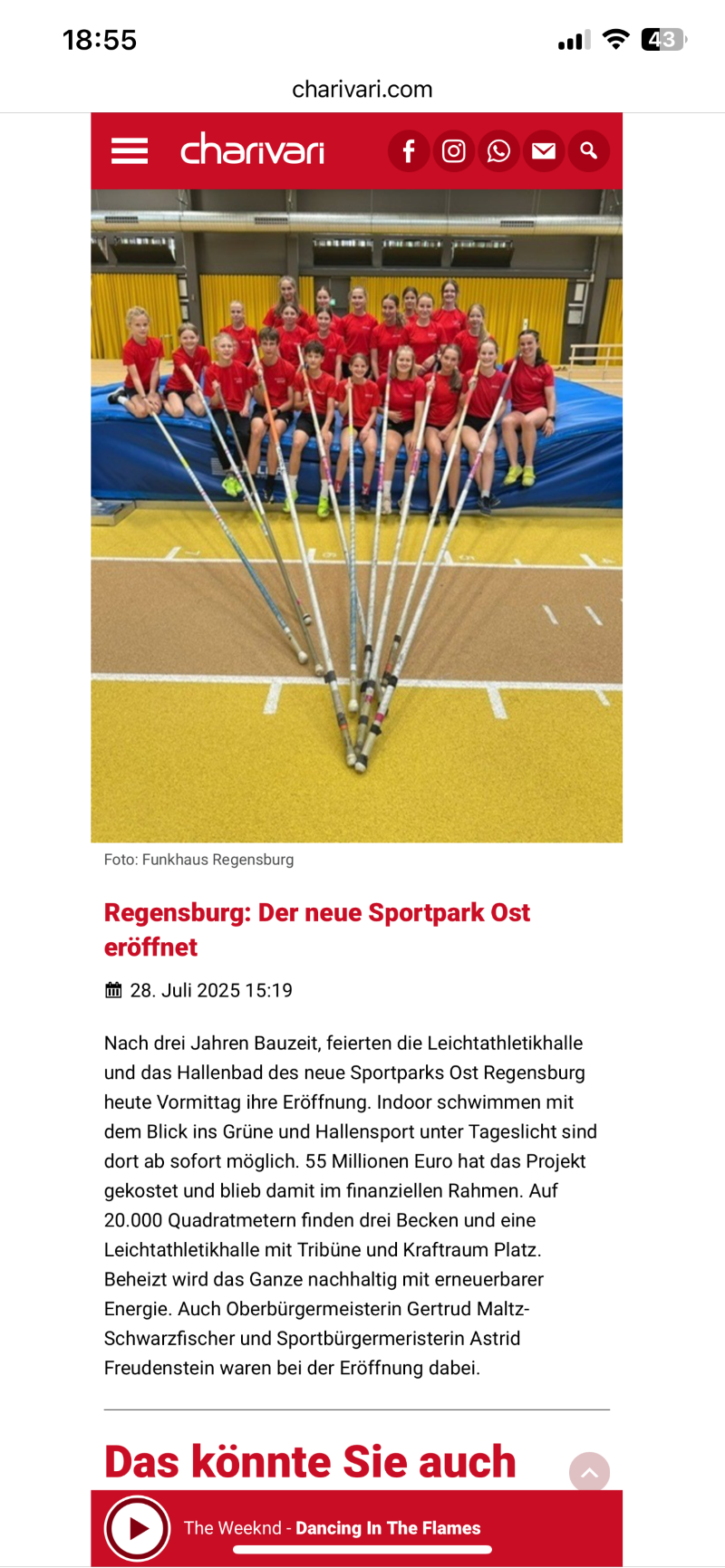 18:55

43

charivari.com

charivari

Foto: Funkhaus Regensburg

Regensburg: Der neue Sportpark Ost eröffnet

28. Juli 2025 15:19

Nach drei Jahren Bauzeit, feierten die Leichtathletikhalle und das Hallenbad des neue Sportparks Ost Regensburg heute Vormittag ihre Eröffnung. Indoor schwimmen mit dem Blick ins Grüne und Hallensport unter Tageslicht sind dort ab sofort möglich. 55 Millionen Euro hat das Projekt gekostet und blieb damit im finanziellen Rahmen. Auf 20.000 Quadratmetern finden drei Becken und eine Leichtathletikhalle mit Tribüne und Kraftraum Platz. Beheizt wird das Ganze nachhaltig mit erneuerbarer Energie. Auch Oberbürgermeisterin Gertrud Maltz-Schwarzfischer und Sportbürgermeristerin Astrid Freudenstein waren bei der Eröffnung dabei.

Das könnte Sie auch

The Weeknd - Dancing In The Flames